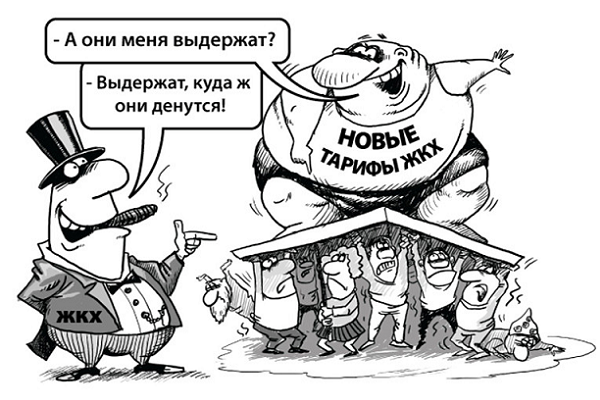 - А они меня выдержат?

- Выдержат, куда ж они денутся!

НОВЫЕ ТАРИФЫ ЖКХ

ЖКХ